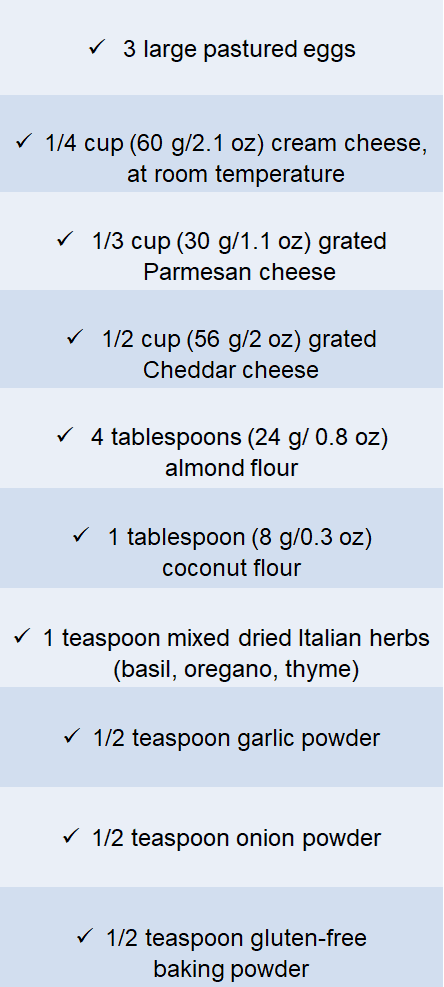 ✓ 3 large pastured eggs

✓ 1/4 cup (60 g/2.1 oz) cream cheese, at room temperature

✓ 1/3 cup (30 g/1.1 oz) grated Parmesan cheese

✓ 1/2 cup (56 g/2 oz) grated Cheddar cheese

✓ 4 tablespoons (24 g/ 0.8 oz) almond flour

✓ 1 tablespoon (8 g/0.3 oz) coconut flour

✓ 1 teaspoon mixed dried Italian herbs (basil, oregano, thyme)

✓ 1/2 teaspoon garlic powder

✓ 1/2 teaspoon onion powder

✓ 1/2 teaspoon gluten-free baking powder